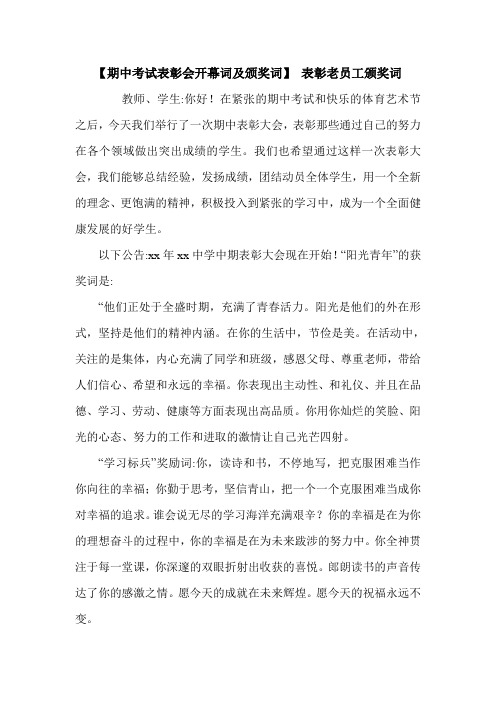 【期中考试表彰会开幕词及颁奖词】 表彰老员工颁奖词

教师、学生:你好！在紧张的期中考试和快乐的体育艺术节之后，今天我们举行了一次期中表彰大会，表彰那些通过自己的努力在各个领域做出突出成绩的学生。我们也希望通过这样一次表彰大会，我们能够总结经验，发扬成绩，团结动员全体学生，用一个全新的理念、更饱满的精神，积极投入到紧张的学习中，成为一个全面健康发展的好学生。

以下公告:xx 年 xx 中学中期表彰大会现在开始！“阳光青年”的获奖词是:

“他们正处于全盛时期，充满了青春活力。阳光是他们的外在形式，坚持是他们的精神内涵。在你的生活中，节俭是美。在活动中，关注的是集体，内心充满了同学和班级，感恩父母、尊重老师，带给人们信心、希望和永远的幸福。你表现出主动性、和礼仪、并且在品德、学习、劳动、健康等方面表现出高品质。你用你灿烂的笑脸、阳光的心态、努力的工作和进取的激情让自己光芒四射。

“学习标兵”奖励词:你，读诗和书，不停地写，把克服困难当作你向往的幸福；你勤于思考，坚信青山，把一个一个克服困难当成你对幸福的追求。谁会说无尽的学习海洋充满艰辛？你的幸福是在为你的理想奋斗的过程中，你的幸福是在为未来跋涉的努力中。你全神贯注于每一堂课，你深邃的双眼折射出收获的喜悦。郎朗读书的声音传达了你的感激之情。愿今天的成就在未来辉煌。愿今天的祝福永远不变。